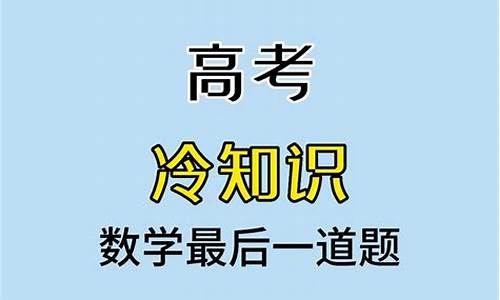 高考

冷知识

数学最后一道题